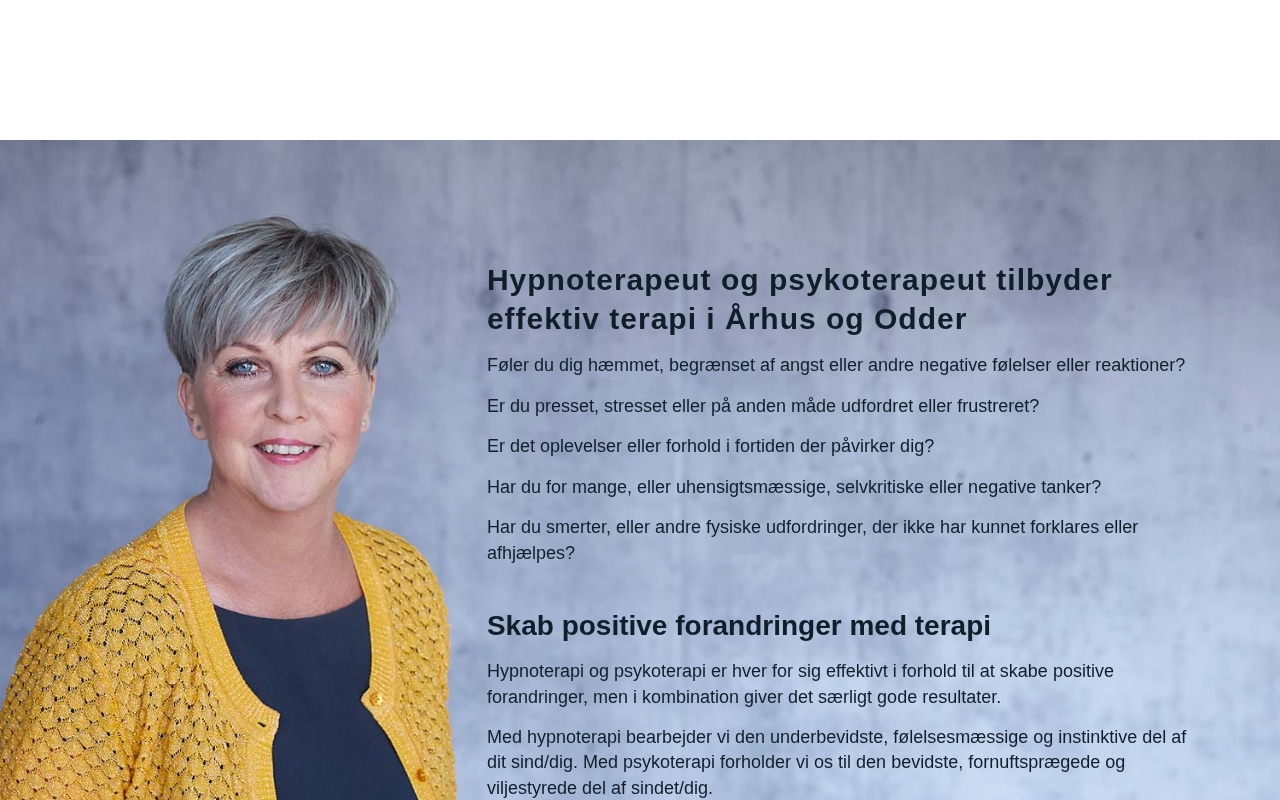 Hypnoterapeut og psykoterapeut tilbyder effektiv terapi i Århus og Odder

Føler du dig hæmmet, begrænset af angst eller andre negative følelser eller reaktioner?

Er du presset, stresset eller på anden måde udfordret eller frustreret?

Er det oplevelser eller forhold i fortiden der påvirker dig?

Har du for mange, eller uhensigtsmæssige, selvkritiske eller negative tanker?

Har du smerter, eller andre fysiske udfordringer, der ikke har kunnet forklares eller afhjælpes?

Skab positive forandringer med terapi

Hypnoterapi og psykoterapi er hver for sig effektivt i forhold til at skabe positive forandringer, men i kombination giver det særligt gode resultater.

Med hypnoterapi bearbejder vi den underbevidste, følelsesmæssige og instinktive del af dit sind/dig. Med psykoterapi forholder vi os til den bevidste, fornuftsprægede og viljestyrede del af sindet/dig.